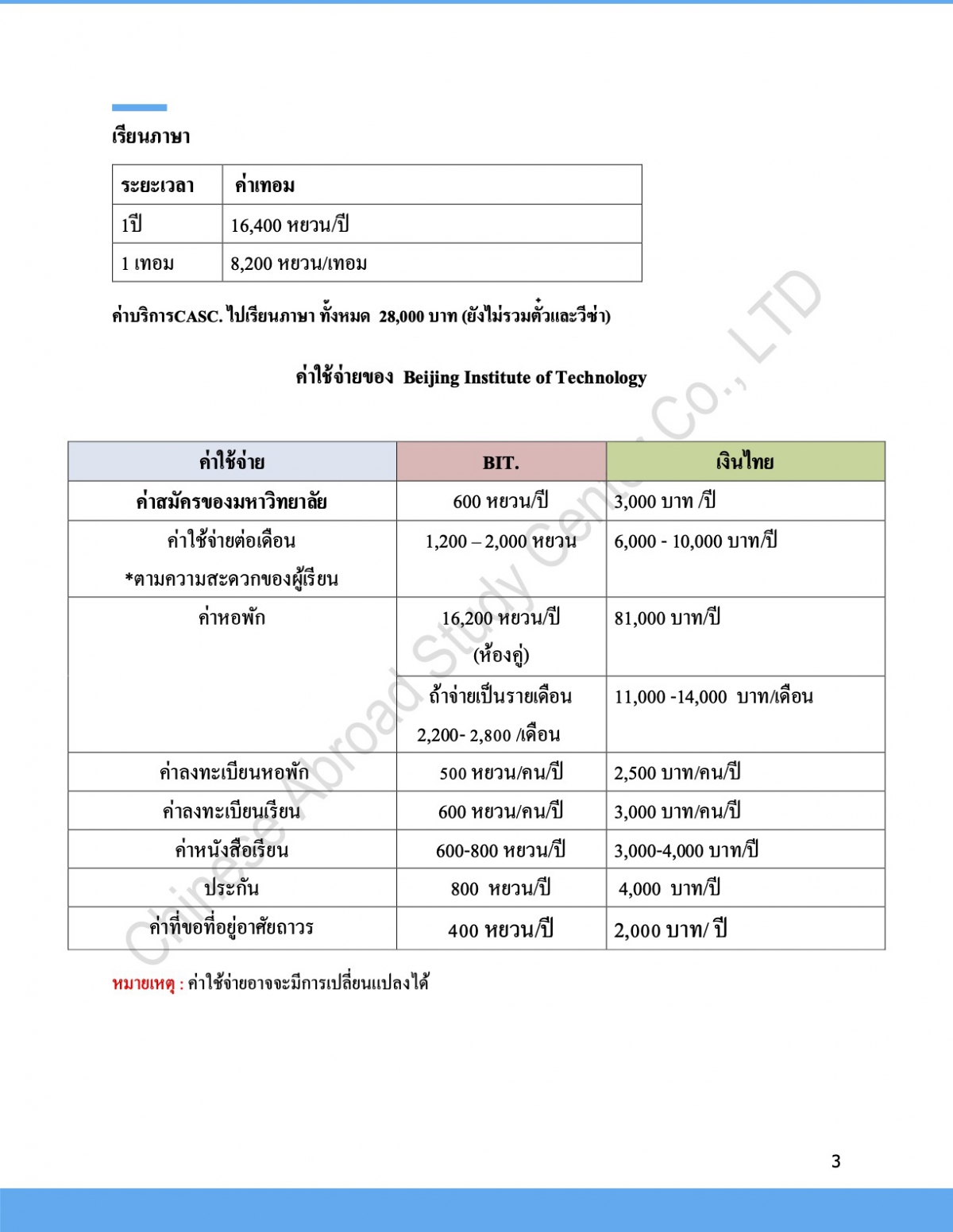 เรียนภาษา

| ระยะเวลา | ค่าเทอม |
|---|---|
| 1ปี | 16,400 หยวน/ปี |
| 1 เทอม | 8,200 หยวน/เทอม |

ค่าบริการCASC. ไปเรียนภาษา ทั้งหมด 28,000 บาท (ยังไม่รวมตั๋วและวีซ่า)

ค่าใช้จ่ายของ Beijing Institute of Technology

| ค่าใช้จ่าย | BIT. | เงินไทย |
|---|---|---|
| ค่าสมัครของมหาวิทยาลัย | 600 หยวน/ปี | 3,000 บาท /ปี |
| ค่าใช้จ่ายต่อเดือน *ตามความสะดวกของผู้เรียน | 1,200 – 2,000 หยวน | 6,000 - 10,000 บาท/ปี |
| ค่าหอพัก | 16,200 หยวน/ปี (ห้องคู่) | 81,000 บาท/ปี |
| | ถ้าจ่ายเป็นรายเดือน 2,200- 2,800 /เดือน | 11,000 -14,000 บาท/เดือน |
| ค่าลงทะเบียนหอพัก | 500 หยวน/คน/ปี | 2,500 บาท/คน/ปี |
| ค่าลงทะเบียนเรียน | 600 หยวน/คน/ปี | 3,000 บาท/คน/ปี |
| ค่าหนังสือเรียน | 600-800 หยวน/ปี | 3,000-4,000 บาท/ปี |
| ประกัน | 800 หยวน/ปี | 4,000 บาท/ปี |
| ค่าที่ขอที่อยู่อาศัยถาวร | 400 หยวน/ปี | 2,000 บาท/ ปี |

หมายเหตุ : ค่าใช้จ่ายอาจจะมีการเปลี่ยนแปลงได้

Chinese Abroad Study Center Co., LTD

3